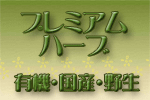 プレミアム
ハーブ

有機・国産・野生